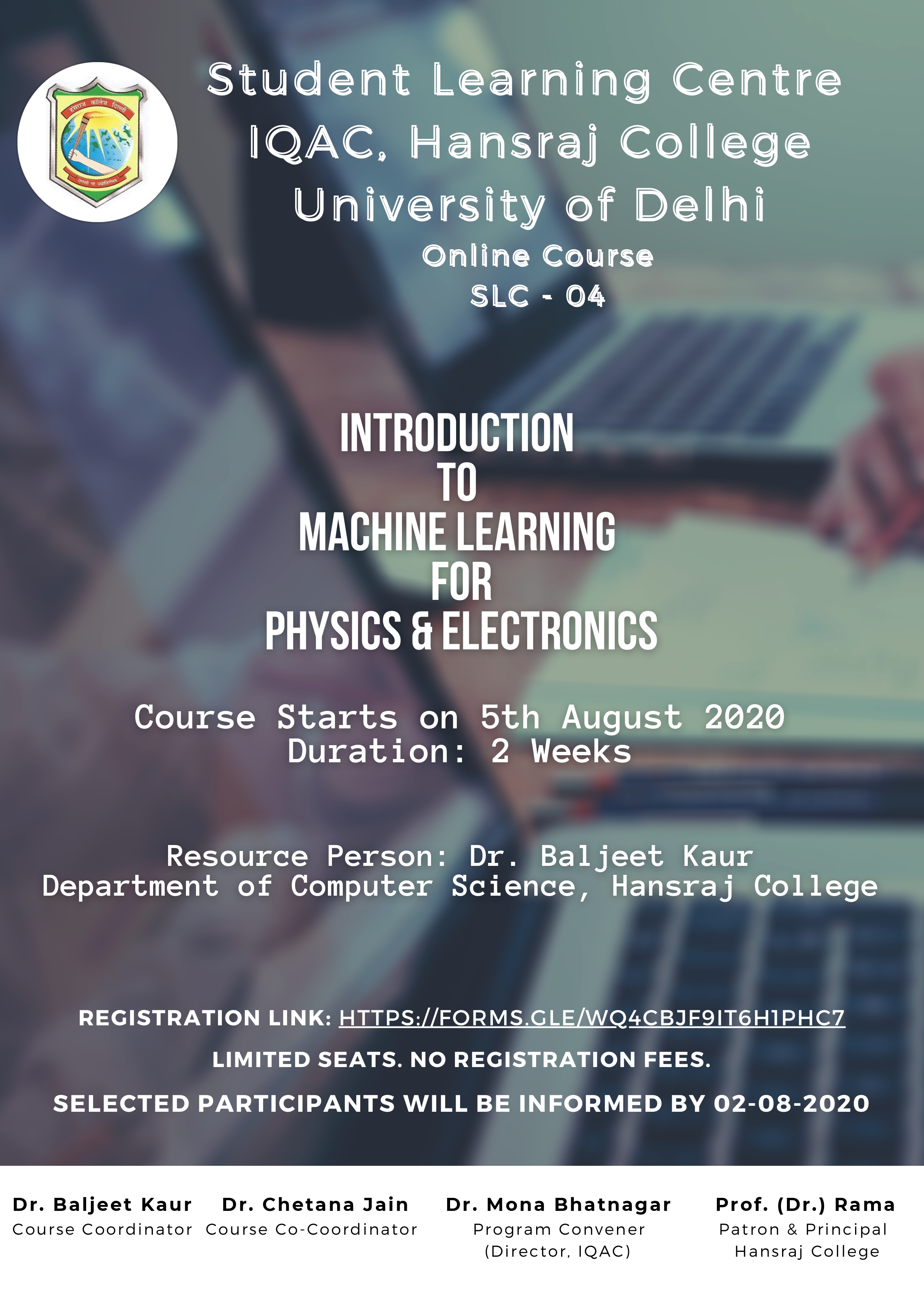 हंसराज कॉलेज दिल्ली

तमसो मा ज्योतिर्गमय

Student Learning Centre
IQAC, Hansraj College
University of Delhi

Online Course
SLC - 04

INTRODUCTION
TO
MACHINE LEARNING
FOR
PHYSICS & ELECTRONICS

Course Starts on 5th August 2020
Duration: 2 Weeks

Resource Person: Dr. Baljeet Kaur
Department of Computer Science, Hansraj College

REGISTRATION LINK: HTTPS://FORMS.GLE/WQ4CBJF9IT6H1PHC7

LIMITED SEATS. NO REGISTRATION FEES.

SELECTED PARTICIPANTS WILL BE INFORMED BY 02-08-2020

Dr. Baljeet Kaur
Course Coordinator

Dr. Chetana Jain
Course Co-Coordinator

Dr. Mona Bhatnagar
Program Convener
(Director, IQAC)

Prof. (Dr.) Rama
Patron & Principal
Hansraj College